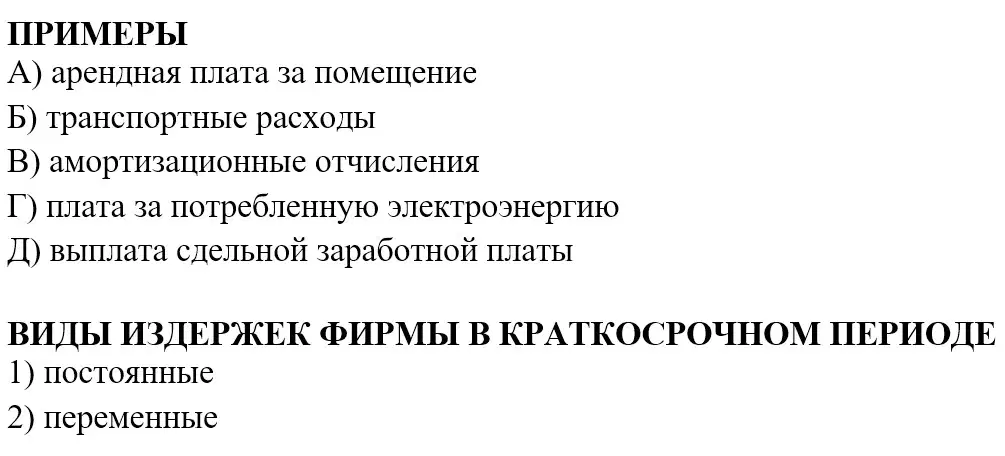 ПРИМЕРЫ
А) арендная плата за помещение
Б) транспортные расходы
В) амортизационные отчисления
Г) плата за потребленную электроэнергию
Д) выплата сдельной заработной платы

ВИДЫ ИЗДЕРЖЕК ФИРМЫ В КРАТКОСРОЧНОМ ПЕРИОДЕ
1) постоянные
2) переменные